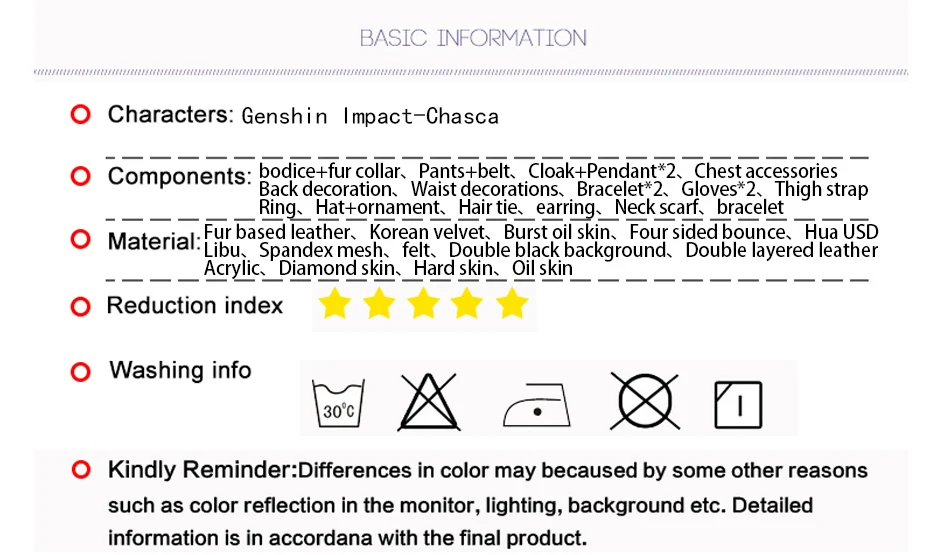 BASIC INFORMATION

Characters: Genshin Impact-Chasca

Components: bodice+fur collar、Pants+belt、Cloak+Pendant*2、Chest accessories Back decoration、Waist decorations、Bracelet*2、Gloves*2、Thigh strap Ring、Hat+ornament、Hair tie、earring、Neck scarf、bracelet

Material: Fur based leather、Korean velvet、Burst oil skin、Four sided bounce、Hua USD Libu、Spandex mesh、felt、Double black background、Double layered leather Acrylic、Diamond skin、Hard skin、Oil skin

Reduction index

Washing info

30°C

Kindly Reminder:Differences in color may becaused by some other reasons such as color reflection in the monitor, lighting, background etc. Detailed information is in accordana with the final product.